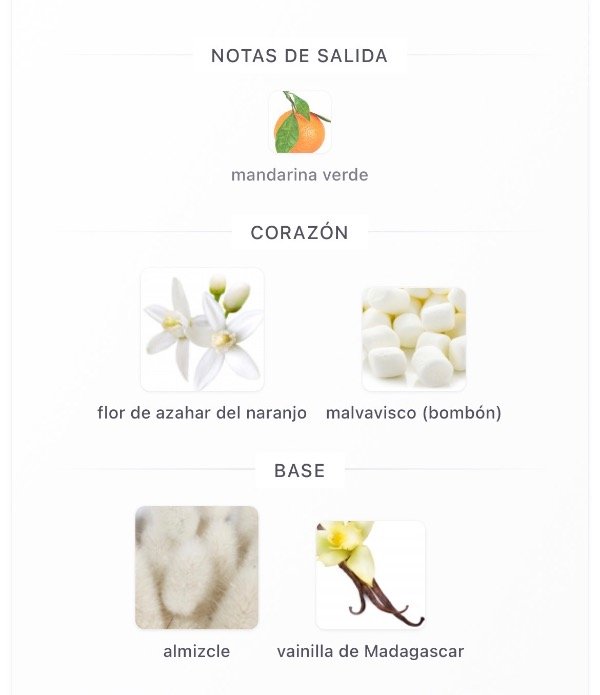 NOTAS DE SALIDA

mandarina verde

CORAZÓN

flor de azahar del naranjo

malvavisco (bombón)

BASE

almizcle

vainilla de Madagascar